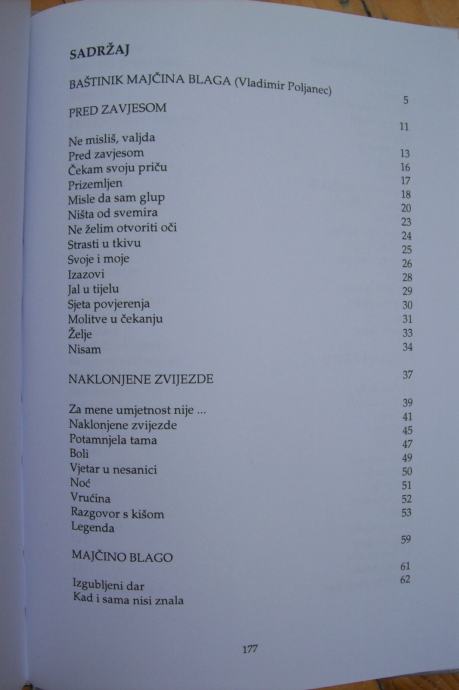 SADRŽAJ

BAŠTINIK MAJČINA BLAGA (Vladimir Poljanec) 5

PRED ZAVJESOM 11

Ne misliš, valjda 13
Pred zavjesom 16
Čekam svoju priču 17
Prizemljen 18
Misle da sam glup 20
Ništa od svemira 23
Ne želim otvoriti oči 24
Strasti u tkivu 25
Svoje i moje 26
Izazovi 28
Jal u tijelu 29
Sjeta povjerenja 30
Molitve u čekanju 31
Želje 33
Nisam 34

NAKLONJENE ZVIJEZDE 37

Za mene umjetnost nije ... 39
Naklonjene zvijezde 41
Potamnjela tama 45
Boli 47
Vjetar u nesanici 49
Noć 50
Vrućina 51
Razgovor s kišom 52
Legenda 53

MAJČINO BLAGO 59

Izgubljeni dar 61
Kad i sama nisi znala 62

177